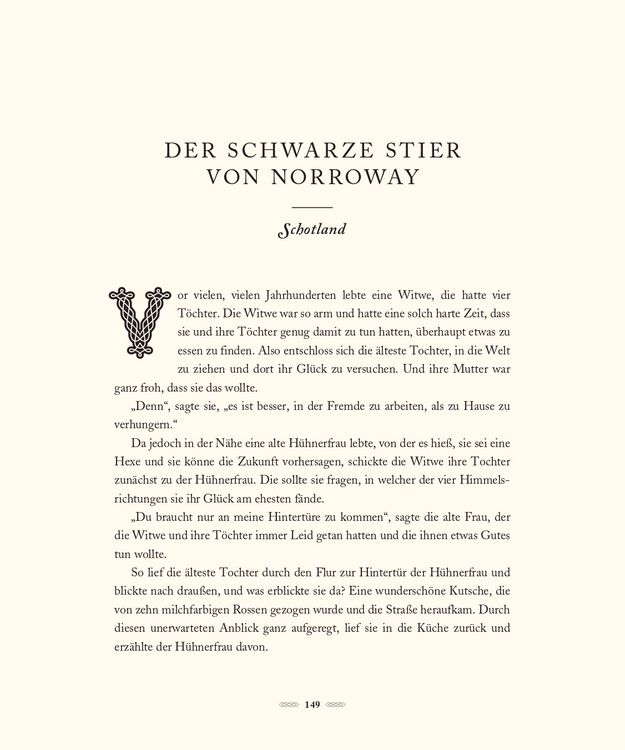 DER SCHWARZE STIER
VON NORROWAY

Schotland

Vor vielen, vielen Jahrhunderten lebte eine Witwe, die hatte vier Töchter. Die Witwe war so arm und hatte eine solch harte Zeit, dass sie und ihre Töchter genug damit zu tun hatten, überhaupt etwas zu essen zu finden. Also entschloss sich die älteste Tochter, in die Welt zu ziehen und dort ihr Glück zu versuchen. Und ihre Mutter war ganz froh, dass sie das wollte.

„Denn“, sagte sie, „es ist besser, in der Fremde zu arbeiten, als zu Hause zu verhungern.“

Da jedoch in der Nähe eine alte Hühnerfrau lebte, von der es hieß, sie sei eine Hexe und sie könne die Zukunft vorhersagen, schickte die Witwe ihre Tochter zunächst zu der Hühnerfrau. Die sollte sie fragen, in welcher der vier Himmelsrichtungen sie ihr Glück am ehesten fände.

„Du braucht nur an meine Hintertüre zu kommen“, sagte die alte Frau, der die Witwe und ihre Töchter immer Leid getan hatten und die ihnen etwas Gutes tun wollte.

So lief die älteste Tochter durch den Flur zur Hintertür der Hühnerfrau und blickte nach draußen, und was erblickte sie da? Eine wunderschöne Kutsche, die von zehn milchfarbigen Rossen gezogen wurde und die Straße heraufkam. Durch diesen unerwarteten Anblick ganz aufgeregt, lief sie in die Küche zurück und erzählte der Hühnerfrau davon.

149